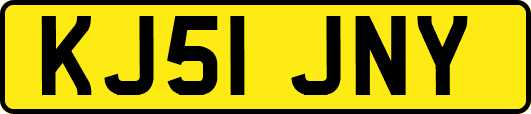 KJ51 JNY